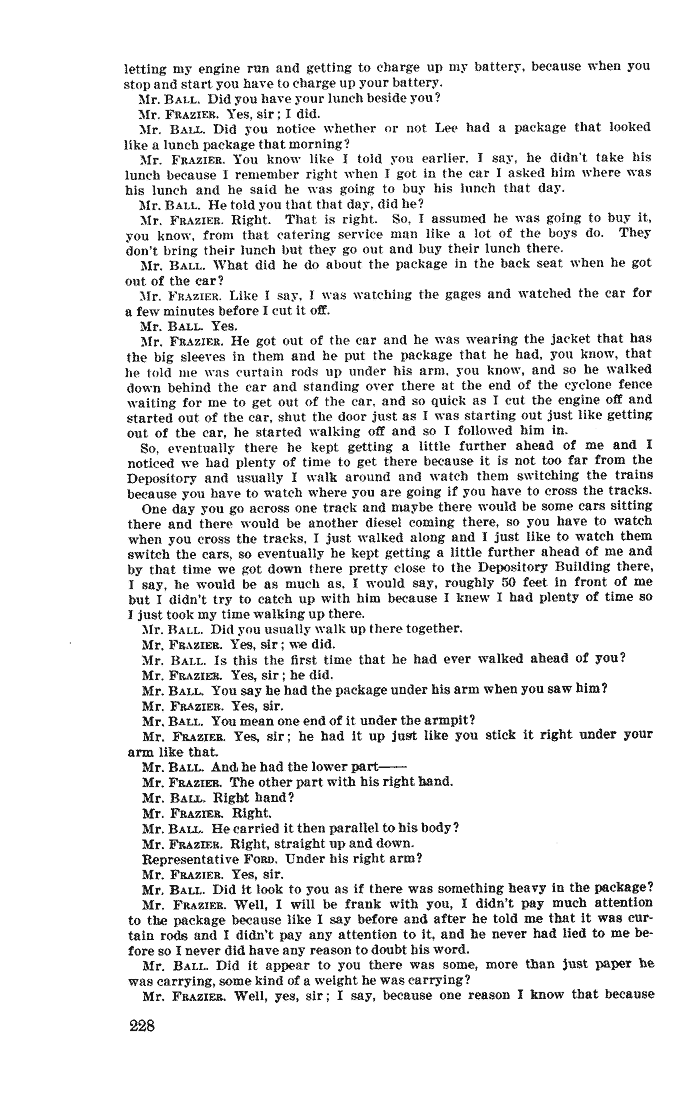 letting my engine run and getting to charge up my battery, because when you stop and start you have to charge up your battery.

Mr. BALL. Did you have your lunch beside you?

Mr. FRAZIER. Yes, sir; I did.

Mr. BALL. Did you notice whether or not Lee had a package that looked like a lunch package that morning?

Mr. FRAZIER. You know like I told you earlier. I say, he didn't take his lunch because I remember right when I got in the car I asked him where was his lunch and he said he was going to buy his lunch that day.

Mr. BALL. He told you that that day, did he?

Mr. FRAZIER. Right. That is right. So, I assumed he was going to buy it, you know, from that catering service man like a lot of the boys do. They don't bring their lunch but they go out and buy their lunch there.

Mr. BALL. What did he do about the package in the back seat when he got out of the car?

Mr. FRAZIER. Like I say, I was watching the gages and watched the car for a few minutes before I cut it off.

Mr. BALL. Yes.

Mr. FRAZIER. He got out of the car and he was wearing the jacket that has the big sleeves in them and he put the package that he had, you know, that he told me was curtain rods up under his arm, you know, and so he walked down behind the car and standing over there at the end of the cyclone fence waiting for me to get out of the car, and so quick as I cut the engine off and started out of the car, shut the door just as I was starting out just like getting out of the car, he started walking off and so I followed him in.

So, eventually there he kept getting a little further ahead of me and I noticed we had plenty of time to get there because it is not too far from the Depository and usually I walk around and watch them switching the trains because you have to watch where you are going if you have to cross the tracks.

One day you go across one track and maybe there would be some cars sitting there and there would be another diesel coming there, so you have to watch when you cross the tracks, I just walked along and I just like to watch them switch the cars, so eventually he kept getting a little further ahead of me and by that time we got down there pretty close to the Depository Building there, I say, he would be as much as, I would say, roughly 50 feet in front of me but I didn't try to catch up with him because I knew I had plenty of time so I just took my time walking up there.

Mr. BALL. Did you usually walk up there together.

Mr. FRAZIER. Yes, sir; we did.

Mr. BALL. Is this the first time that he had ever walked ahead of you?

Mr. FRAZIER. Yes, sir; he did.

Mr. BALL. You say he had the package under his arm when you saw him?

Mr. FRAZIER. Yes, sir.

Mr. BALL. You mean one end of it under the armpit?

Mr. FRAZIER. Yes, sir; he had it up just like you stick it right under your arm like that.

Mr. BALL. And he had the lower part——

Mr. FRAZIER. The other part with his right hand.

Mr. BALL. Right hand?

Mr. FRAZIER. Right.

Mr. BALL. He carried it then parallel to his body?

Mr. FRAZIER. Right, straight up and down.

Representative FORD. Under his right arm?

Mr. FRAZIER. Yes, sir.

Mr. BALL. Did it look to you as if there was something heavy in the package?

Mr. FRAZIER. Well, I will be frank with you, I didn't pay much attention to the package because like I say before and after he told me that it was curtain rods and I didn't pay any attention to it, and he never had lied to me before so I never did have any reason to doubt his word.

Mr. BALL. Did it appear to you there was some, more than just paper he was carrying, some kind of a weight he was carrying?

Mr. FRAZIER. Well, yes, sir; I say, because one reason I know that because

228